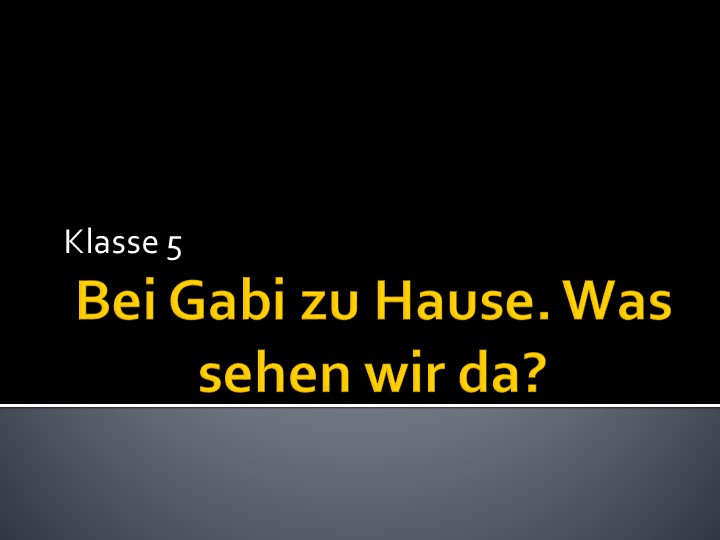 Klasse 5

Bei Gabi zu Hause. Was sehen wir da?